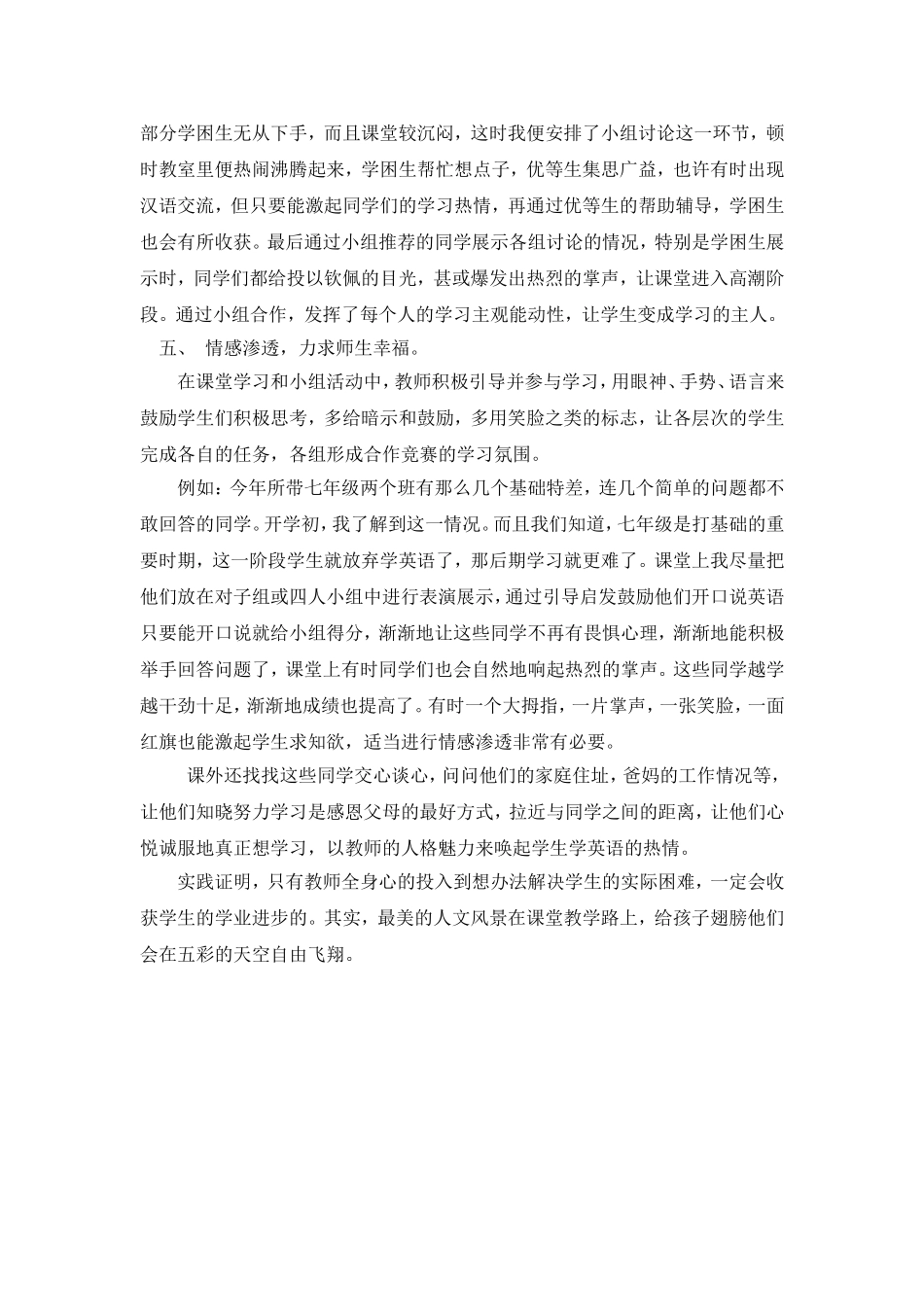 部分学困生无从下手，而且课堂较沉闷，这时我便安排了小组讨论这一环节，顿时教室里便热闹沸腾起来，学困生帮忙想点子，优等生集思广益，也许有时出现汉语交流，但只要能激起同学们的学习热情，再通过优等生的帮助辅导，学困生也会有所收获。最后通过小组推荐的同学展示各组讨论的情况，特别是学困生展示时，同学们都给投以钦佩的目光，甚或爆发出热烈的掌声，让课堂进入高潮阶段。通过小组合作，发挥了每个人的学习主观能动性，让学生变成学习的主人。

五、 情感渗透，力求师生幸福。

在课堂学习和小组活动中，教师积极引导并参与学习，用眼神、手势、语言来鼓励学生们积极思考，多给暗示和鼓励，多用笑脸之类的标志，让各层次的学生完成各自的任务，各组形成合作竞赛的学习氛围。

例如：今年所带七年级两个班有那么几个基础特差，连几个简单的问题都不敢回答的同学。开学初，我了解到这一情况。而且我们知道，七年级是打基础的重要时期，这一阶段学生就放弃学英语了，那后期学习就更难了。课堂上我尽量把他们放在对子组或四人小组中进行表演展示，通过引导启发鼓励他们开口说英语只要能开口说就给小组得分，渐渐地让这些同学不再有畏惧心理，渐渐地能积极举手回答问题了，课堂上有时同学们也会自然地响起热烈的掌声。这些同学越学越干劲十足，渐渐地成绩也提高了。有时一个大拇指，一片掌声，一张笑脸，一面红旗也能激起学生求知欲，适当进行情感渗透非常有必要。

课外还找找这些同学交心谈心，问问他们的家庭住址，爸妈的工作情况等，让他们知晓努力学习是感恩父母的最好方式，拉近与同学之间的距离，让他们心悦诚服地真正想学习，以教师的人格魅力来唤起学生学英语的热情。

实践证明，只有教师全身心的投入到想办法解决学生的实际困难，一定会收获学生的学业进步的。其实，最美的人文风景在课堂教学路上，给孩子翅膀他们会在五彩的天空自由飞翔。